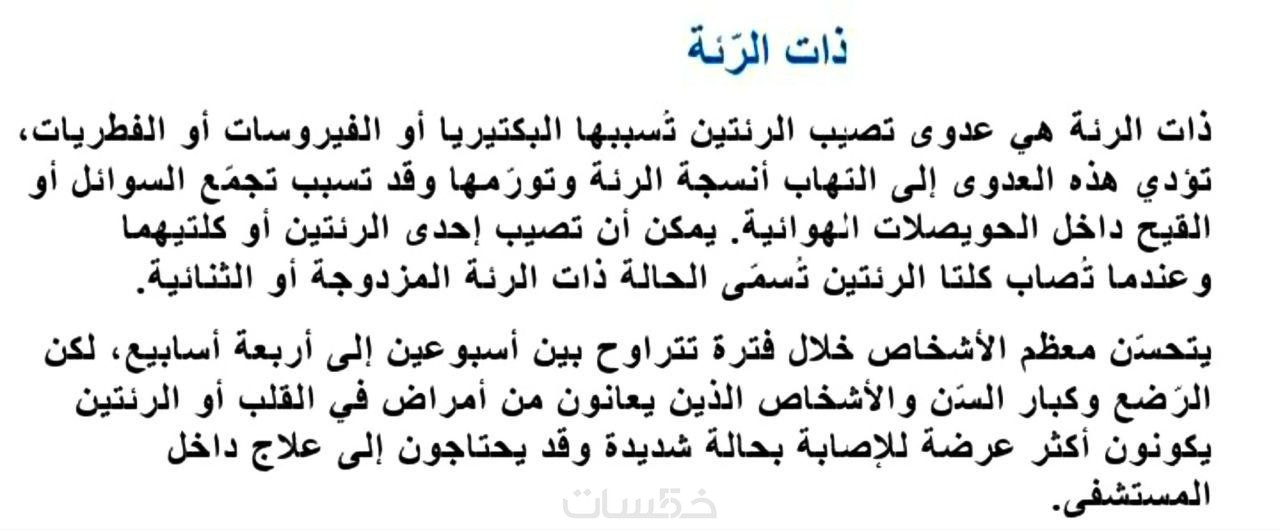 ذات الرّئة

ذات الرئة هي عدوى تصيب الرئتين تُسببها البكتيريا أو الفيروسات أو الفطريات، تؤدي هذه العدوى إلى التهاب أنسجة الرئة وتورّمها وقد تسبب تجمّع السوائل أو القيح داخل الحويصلات الهوائية. يمكن أن تصيب إحدى الرئتين أو كلتيهما وعندما تُصاب كلتا الرئتين تُسمّى الحالة ذات الرئة المزدوجة أو الثنائية.

يتحسّن معظم الأشخاص خلال فترة تتراوح بين أسبوعين إلى أربعة أسابيع، لكن الرّضع وكبار السّن والأشخاص الذين يعانون من أمراض في القلب أو الرئتين يكونون أكثر عرضة للإصابة بحالة شديدة وقد يحتاجون إلى علاج داخل المستشفى.

خمسات